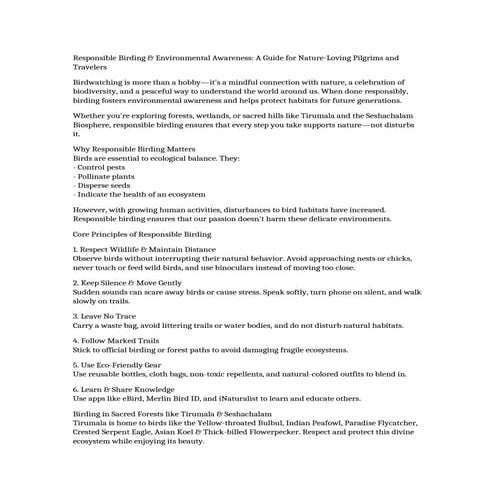 Responsible Birding & Environmental Awareness: A Guide for Nature-Loving Pilgrims and Travelers

Birdwatching is more than a hobby—it's a mindful connection with nature, a celebration of biodiversity, and a peaceful way to understand the world around us. When done responsibly, birding fosters environmental awareness and helps protect habitats for future generations.

Whether you're exploring forests, wetlands, or sacred hills like Tirumala and the Seshachalam Biosphere, responsible birding ensures that every step you take supports nature—not disturbs it.

Why Responsible Birding Matters
Birds are essential to ecological balance. They:
- Control pests
- Pollinate plants
- Disperse seeds
- Indicate the health of an ecosystem

However, with growing human activities, disturbances to bird habitats have increased. Responsible birding ensures that our passion doesn't harm these delicate environments.

Core Principles of Responsible Birding

1. Respect Wildlife & Maintain Distance
Observe birds without interrupting their natural behavior. Avoid approaching nests or chicks, never touch or feed wild birds, and use binoculars instead of moving too close.

2. Keep Silence & Move Gently
Sudden sounds can scare away birds or cause stress. Speak softly, turn phone on silent, and walk slowly on trails.

3. Leave No Trace
Carry a waste bag, avoid littering trails or water bodies, and do not disturb natural habitats.

4. Follow Marked Trails
Stick to official birding or forest paths to avoid damaging fragile ecosystems.

5. Use Eco-Friendly Gear
Use reusable bottles, cloth bags, non-toxic repellents, and natural-colored outfits to blend in.

6. Learn & Share Knowledge
Use apps like eBird, Merlin Bird ID, and iNaturalist to learn and educate others.

Birding in Sacred Forests like Tirumala & Seshachalam
Tirumala is home to birds like the Yellow-throated Bulbul, Indian Peafowl, Paradise Flycatcher, Crested Serpent Eagle, Asian Koel & Thick-billed Flowerpecker. Respect and protect this divine ecosystem while enjoying its beauty.